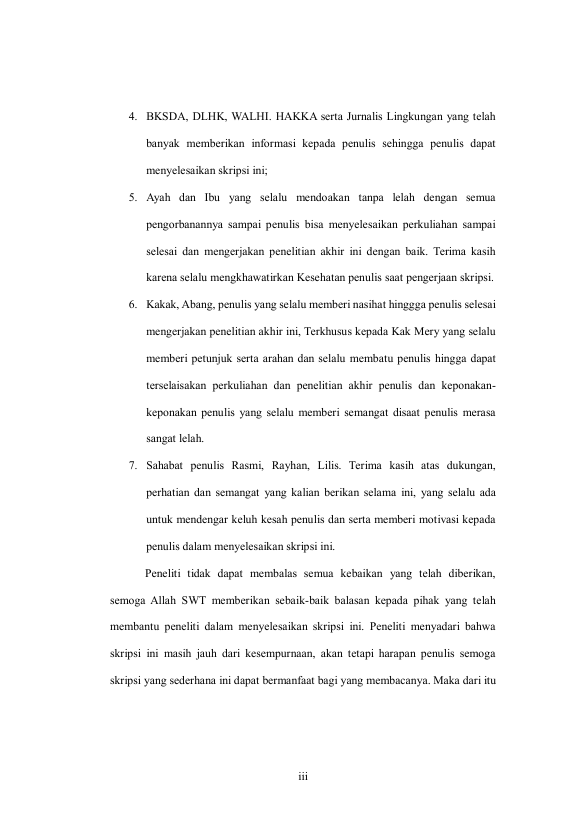 4. BKSDA, DLHK, WALHI. HAKKA serta Jurnalis Lingkungan yang telah banyak memberikan informasi kepada penulis sehingga penulis dapat menyelesaikan skripsi ini;

5. Ayah dan Ibu yang selalu mendoakan tanpa lelah dengan semua pengorbanannya sampai penulis bisa menyelesaikan perkuliahan sampai selesai dan mengerjakan penelitian akhir ini dengan baik. Terima kasih karena selalu mengkhawatirkan Kesehatan penulis saat pengerjaan skripsi.

6. Kakak, Abang, penulis yang selalu memberi nasihat hinggga penulis selesai mengerjakan penelitian akhir ini, Terkhusus kepada Kak Mery yang selalu memberi petunjuk serta arahan dan selalu membatu penulis hingga dapat terselaisakan perkuliahan dan penelitian akhir penulis dan keponakan-keponakan penulis yang selalu memberi semangat disaat penulis merasa sangat lelah.

7. Sahabat penulis Rasmi, Rayhan, Lilis. Terima kasih atas dukungan, perhatian dan semangat yang kalian berikan selama ini, yang selalu ada untuk mendengar keluh kesah penulis dan serta memberi motivasi kepada penulis dalam menyelesaikan skripsi ini.

Peneliti tidak dapat membalas semua kebaikan yang telah diberikan, semoga Allah SWT memberikan sebaik-baik balasan kepada pihak yang telah membantu peneliti dalam menyelesaikan skripsi ini. Peneliti menyadari bahwa skripsi ini masih jauh dari kesempurnaan, akan tetapi harapan penulis semoga skripsi yang sederhana ini dapat bermanfaat bagi yang membacanya. Maka dari itu

iii